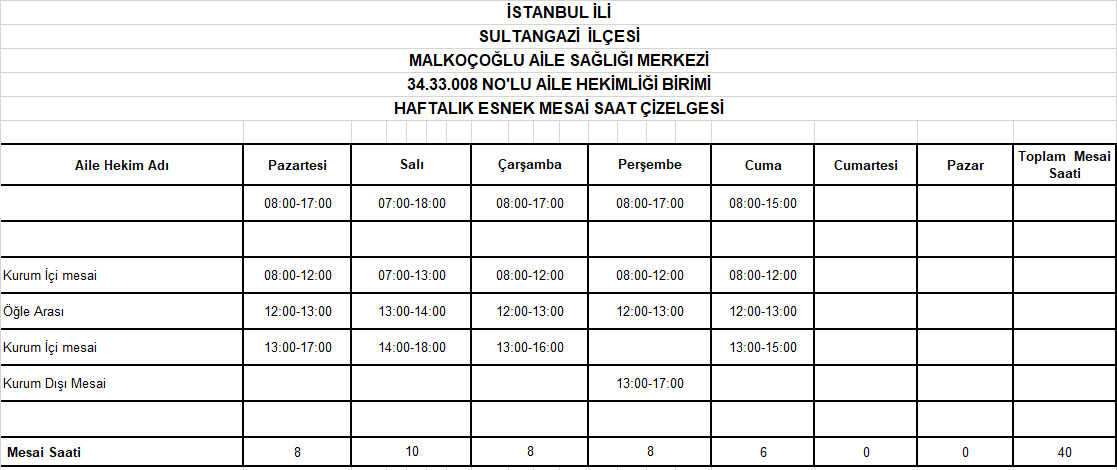 İSTANBUL İLİ
SULTANGAZİ İLÇESİ
MALKOÇOĞLU AİLE SAĞLIĞI MERKEZİ
34.33.008 NO'LU AİLE HEKİMLİĞİ BİRİMİ
HAFTALIK ESNEK MESAİ SAAT ÇİZELGESİ

| Aile Hekim Adı | Pazartesi | Salı | Çarşamba | Perşembe | Cuma | Cumartesi | Pazar | Toplam Mesai Saati |
|---|---|---|---|---|---|---|---|---|
| | 08:00-17:00 | 07:00-18:00 | 08:00-17:00 | 08:00-17:00 | 08:00-15:00 | | | |
| | | | | | | | | |
| Kurum İçi mesai | 08:00-12:00 | 07:00-13:00 | 08:00-12:00 | 08:00-12:00 | 08:00-12:00 | | | |
| Öğle Arası | 12:00-13:00 | 13:00-14:00 | 12:00-13:00 | 12:00-13:00 | 12:00-13:00 | | | |
| Kurum İçi mesai | 13:00-17:00 | 14:00-18:00 | 13:00-16:00 | | 13:00-15:00 | | | |
| Kurum Dışı Mesai | | | | 13:00-17:00 | | | | |
| | | | | | | | | |
| Mesai Saati | 8 | 10 | 8 | 8 | 6 | 0 | 0 | 40 |